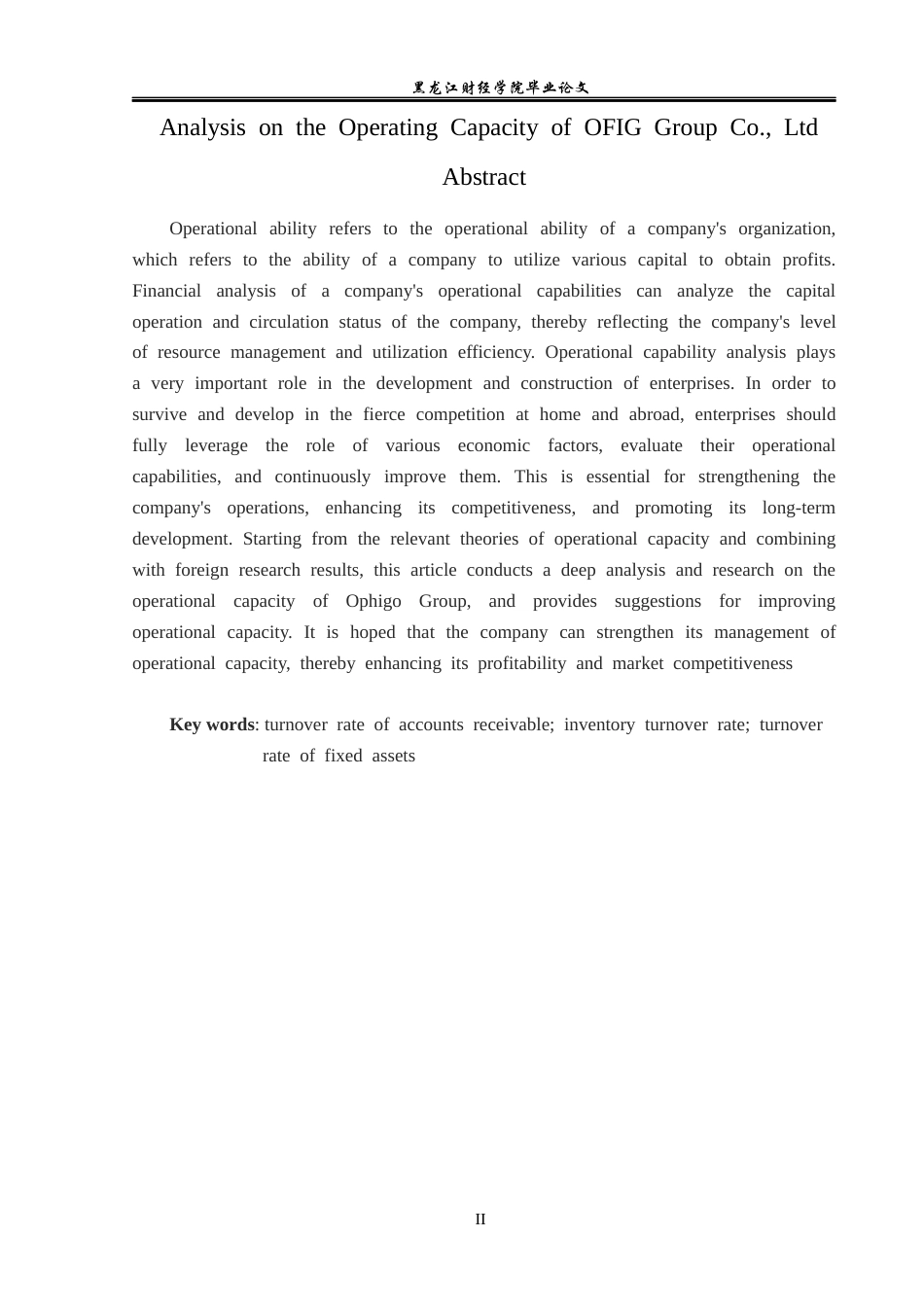 黑龙江财经学院毕业论文

Analysis on the Operating Capacity of OFIG Group Co., Ltd

Abstract

Operational ability refers to the operational ability of a company's organization, which refers to the ability of a company to utilize various capital to obtain profits. Financial analysis of a company's operational capabilities can analyze the capital operation and circulation status of the company, thereby reflecting the company's level of resource management and utilization efficiency. Operational capability analysis plays a very important role in the development and construction of enterprises. In order to survive and develop in the fierce competition at home and abroad, enterprises should fully leverage the role of various economic factors, evaluate their operational capabilities, and continuously improve them. This is essential for strengthening the company's operations, enhancing its competitiveness, and promoting its long-term development. Starting from the relevant theories of operational capacity and combining with foreign research results, this article conducts a deep analysis and research on the operational capacity of Ophigo Group, and provides suggestions for improving operational capacity. It is hoped that the company can strengthen its management of operational capacity, thereby enhancing its profitability and market competitiveness

Key words: turnover rate of accounts receivable; inventory turnover rate; turnover rate of fixed assets

II